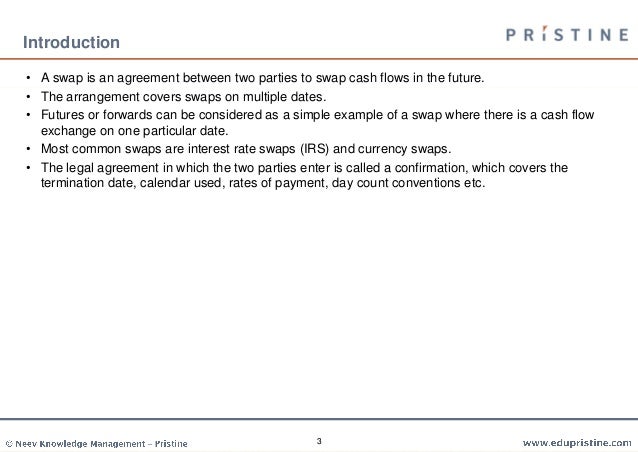 Introduction

PRISTINE

• A swap is an agreement between two parties to swap cash flows in the future.
• The arrangement covers swaps on multiple dates.
• Futures or forwards can be considered as a simple example of a swap where there is a cash flow exchange on one particular date.
• Most common swaps are interest rate swaps (IRS) and currency swaps.
• The legal agreement in which the two parties enter is called a confirmation, which covers the termination date, calendar used, rates of payment, day count conventions etc.

© Neev Knowledge Management – Pristine

3

www.edupristine.com